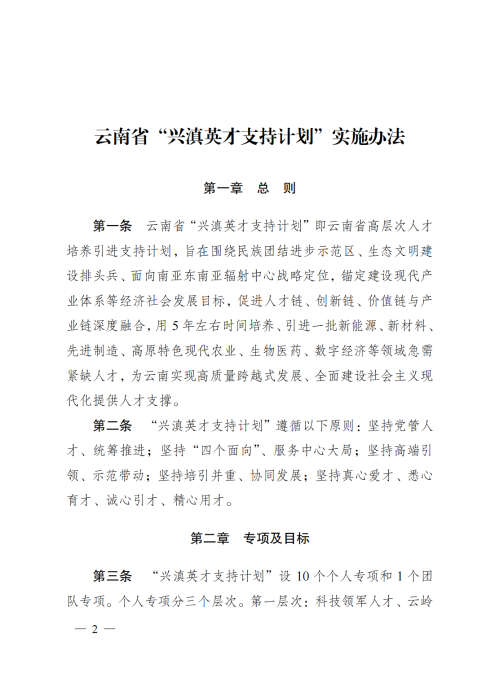 云南省“兴滇英才支持计划”实施办法

第一章　总　则

第一条　云南省“兴滇英才支持计划”即云南省高层次人才培养引进支持计划，旨在围绕民族团结进步示范区、生态文明建设排头兵、面向南亚东南亚辐射中心战略定位，锚定建设现代产业体系等经济社会发展目标，促进人才链、创新链、价值链与产业链深度融合，用5年左右时间培养、引进一批新能源、新材料、先进制造、高原特色现代农业、生物医药、数字经济等领域急需紧缺人才，为云南实现高质量跨越式发展、全面建设社会主义现代化提供人才支撑。

第二条　“兴滇英才支持计划”遵循以下原则：坚持党管人才、统筹推进；坚持“四个面向”、服务中心大局；坚持高端引领、示范带动；坚持培引并重、协同发展；坚持真心爱才、悉心育才、诚心引才、精心用才。

第二章　专项及目标

第三条　“兴滇英才支持计划”设10个个人专项和1个团队专项。个人专项分三个层次。第一层次：科技领军人才、云岭

— 2 —